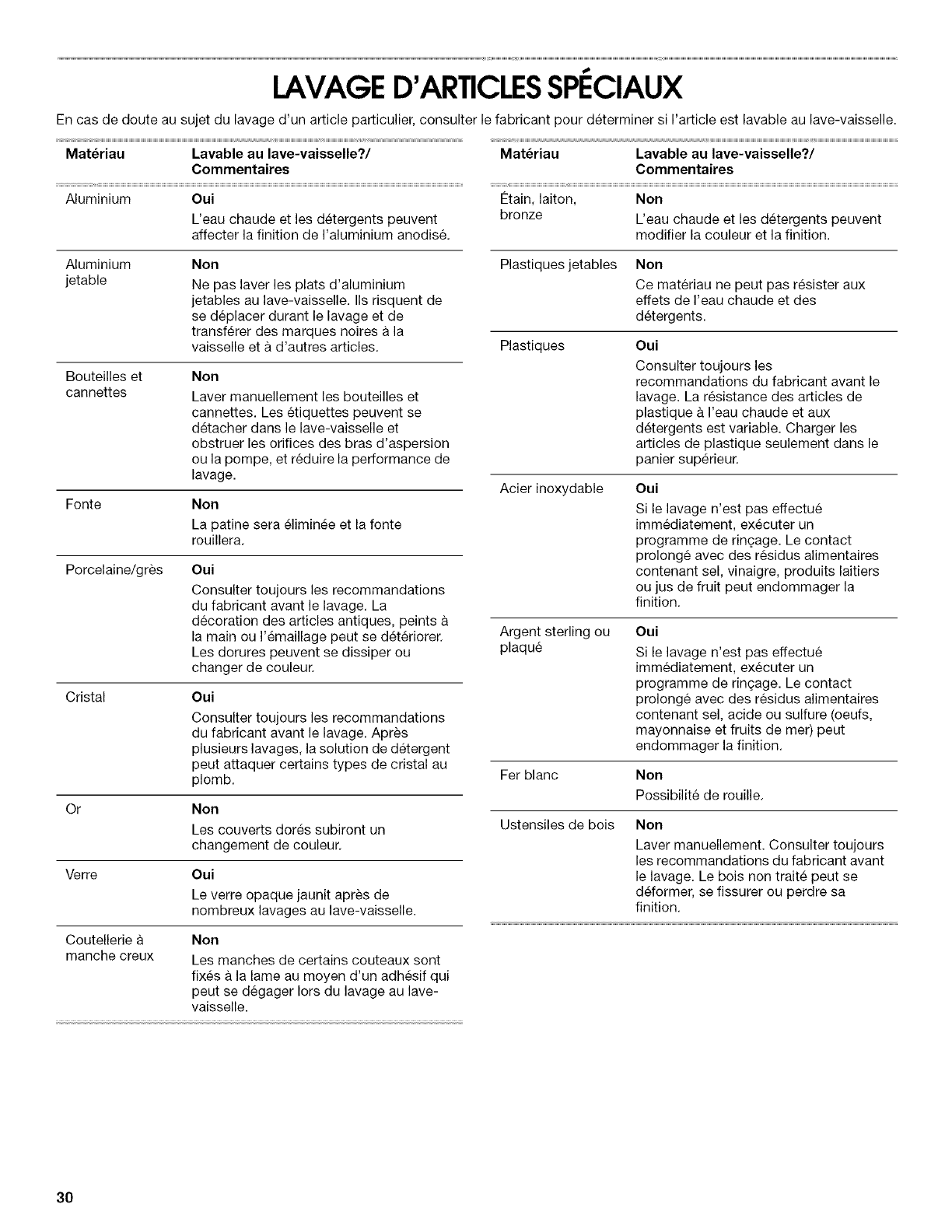 LAVAGE D'ARTICLES SPÉCIAUX

En cas de doute au sujet du lavage d'un article particulier, consulter le fabricant pour déterminer si l'article est lavable au lave-vaisselle.

| Matériau | Lavable au lave-vaisselle?/ Commentaires |
|---|---|
| Aluminium | **Oui** L'eau chaude et les détergents peuvent affecter la finition de l'aluminium anodisé. |
| Aluminium jetable | **Non** Ne pas laver les plats d'aluminium jetables au lave-vaisselle. Ils risquent de se déplacer durant le lavage et de transférer des marques noires à la vaisselle et à d'autres articles. |
| Bouteilles et cannettes | **Non** Laver manuellement les bouteilles et cannettes. Les étiquettes peuvent se détacher dans le lave-vaisselle et obstruer les orifices des bras d'aspersion ou la pompe, et réduire la performance de lavage. |
| Fonte | **Non** La patine sera éliminée et la fonte rouillera. |
| Porcelaine/grès | **Oui** Consulter toujours les recommandations du fabricant avant le lavage. La décoration des articles antiques, peints à la main ou l'émaillage peut se détériorer. Les dorures peuvent se dissiper ou changer de couleur. |
| Cristal | **Oui** Consulter toujours les recommandations du fabricant avant le lavage. Après plusieurs lavages, la solution de détergent peut attaquer certains types de cristal au plomb. |
| Or | **Non** Les couverts dorés subiront un changement de couleur. |
| Verre | **Oui** Le verre opaque jaunit après de nombreux lavages au lave-vaisselle. |
| Coutellerie à manche creux | **Non** Les manches de certains couteaux sont fixés à la lame au moyen d'un adhésif qui peut se dégager lors du lavage au lave-vaisselle. |

| Matériau | Lavable au lave-vaisselle?/ Commentaires |
|---|---|
| Étain, laiton, bronze | **Non** L'eau chaude et les détergents peuvent modifier la couleur et la finition. |
| Plastiques jetables | **Non** Ce matériau ne peut pas résister aux effets de l'eau chaude et des détergents. |
| Plastiques | **Oui** Consulter toujours les recommandations du fabricant avant le lavage. La résistance des articles de plastique à l'eau chaude et aux détergents est variable. Charger les articles de plastique seulement dans le panier supérieur. |
| Acier inoxydable | **Oui** Si le lavage n'est pas effectué immédiatement, exécuter un programme de rinçage. Le contact prolongé avec des résidus alimentaires contenant sel, vinaigre, produits laitiers ou jus de fruit peut endommager la finition. |
| Argent sterling ou plaqué | **Oui** Si le lavage n'est pas effectué immédiatement, exécuter un programme de rinçage. Le contact prolongé avec des résidus alimentaires contenant sel, acide ou sulfure (oeufs, mayonnaise et fruits de mer) peut endommager la finition. |
| Fer blanc | **Non** Possibilité de rouille. |
| Ustensiles de bois | **Non** Laver manuellement. Consulter toujours les recommandations du fabricant avant le lavage. Le bois non traité peut se déformer, se fissurer ou perdre sa finition. |

30